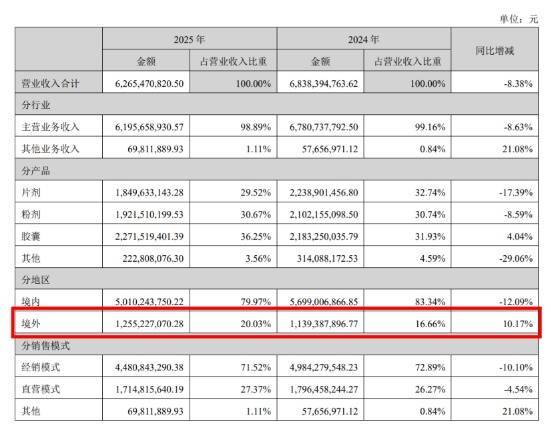 单位：元

| | 2025 年 | | 2024 年 | | 同比增减 |
|---|---|---|---|---|---|
| | 金额 | 占营业收入比重 | 金额 | 占营业收入比重 | |
| 营业收入合计 | 6,265,470,820.50 | 100.00% | 6,838,394,763.62 | 100.00% | -8.38% |
| 分行业 | | | | | |
| 主营业务收入 | 6,195,658,930.57 | 98.89% | 6,780,737,792.50 | 99.16% | -8.63% |
| 其他业务收入 | 69,811,889.93 | 1.11% | 57,656,971.12 | 0.84% | 21.08% |
| 分产品 | | | | | |
| 片剂 | 1,849,633,143.28 | 29.52% | 2,238,901,456.80 | 32.74% | -17.39% |
| 粉剂 | 1,921,510,199.53 | 30.67% | 2,102,155,098.50 | 30.74% | -8.59% |
| 胶囊 | 2,271,519,401.39 | 36.25% | 2,183,250,035.79 | 31.93% | 4.04% |
| 其他 | 222,808,076.30 | 3.56% | 314,088,172.53 | 4.59% | -29.06% |
| 分地区 | | | | | |
| 境内 | 5,010,243,750.22 | 79.97% | 5,699,006,866.85 | 83.34% | -12.09% |
| 境外 | 1,255,227,070.28 | 20.03% | 1,139,387,896.77 | 16.66% | 10.17% |
| 分销售模式 | | | | | |
| 经销模式 | 4,480,843,290.38 | 71.52% | 4,984,279,548.23 | 72.89% | -10.10% |
| 直营模式 | 1,714,815,640.19 | 27.37% | 1,796,458,244.27 | 26.27% | -4.54% |
| 其他 | 69,811,889.93 | 1.11% | 57,656,971.12 | 0.84% | 21.08% |